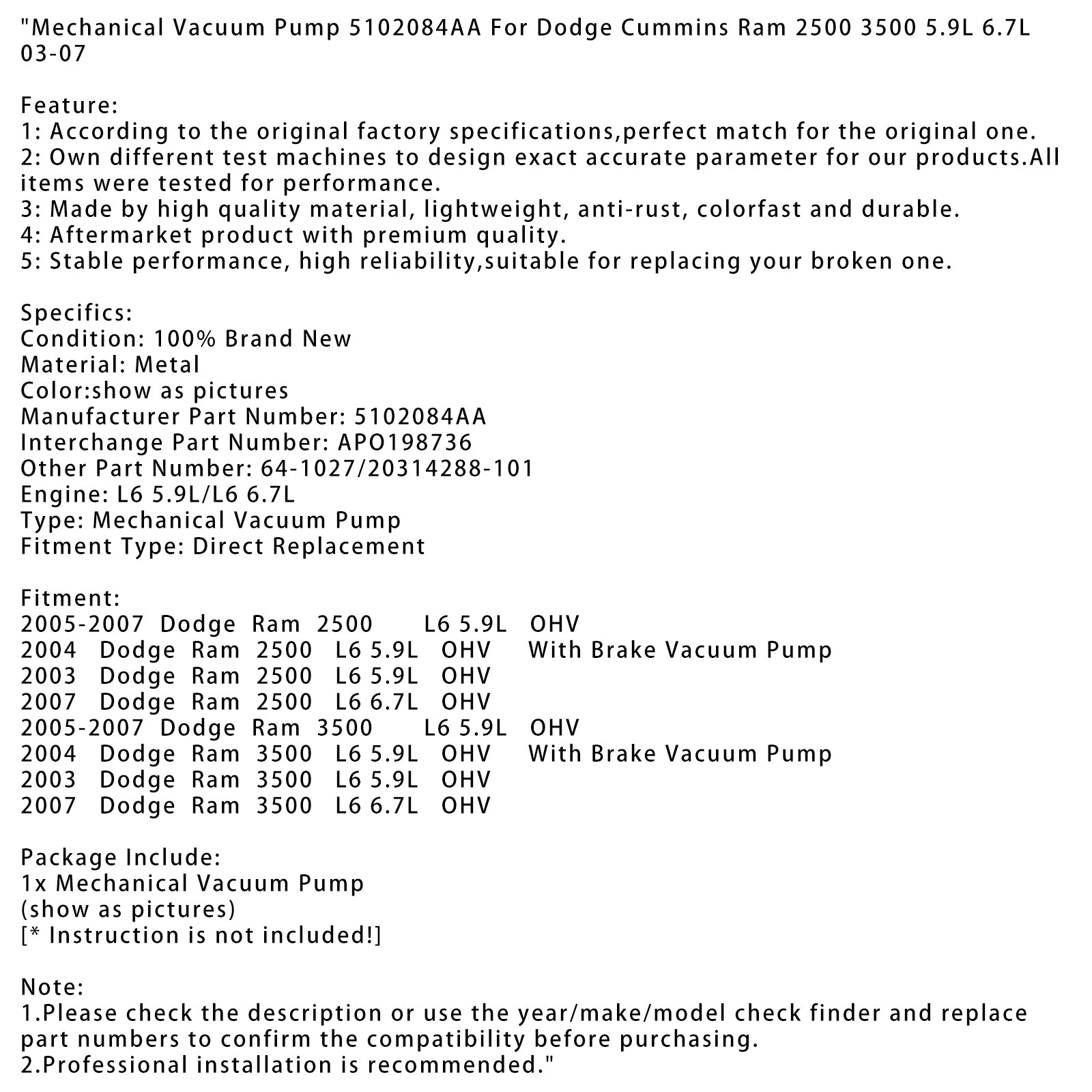 "Mechanical Vacuum Pump 5102084AA For Dodge Cummins Ram 2500 3500 5.9L 6.7L 03-07

Feature:
1: According to the original factory specifications,perfect match for the original one.
2: Own different test machines to design exact accurate parameter for our products.All items were tested for performance.
3: Made by high quality material, lightweight, anti-rust, colorfast and durable.
4: Aftermarket product with premium quality.
5: Stable performance, high reliability,suitable for replacing your broken one.

Specifics:
Condition: 100% Brand New
Material: Metal
Color:show as pictures
Manufacturer Part Number: 5102084AA
Interchange Part Number: APO198736
Other Part Number: 64-1027/20314288-101
Engine: L6 5.9L/L6 6.7L
Type: Mechanical Vacuum Pump
Fitment Type: Direct Replacement

Fitment:
2005-2007 Dodge Ram 2500 L6 5.9L OHV
2004 Dodge Ram 2500 L6 5.9L OHV With Brake Vacuum Pump
2003 Dodge Ram 2500 L6 5.9L OHV
2007 Dodge Ram 2500 L6 6.7L OHV
2005-2007 Dodge Ram 3500 L6 5.9L OHV
2004 Dodge Ram 3500 L6 5.9L OHV With Brake Vacuum Pump
2003 Dodge Ram 3500 L6 5.9L OHV
2007 Dodge Ram 3500 L6 6.7L OHV

Package Include:
1x Mechanical Vacuum Pump
(show as pictures)
[* Instruction is not included!]

Note:
1.Please check the description or use the year/make/model check finder and replace part numbers to confirm the compatibility before purchasing.
2.Professional installation is recommended."